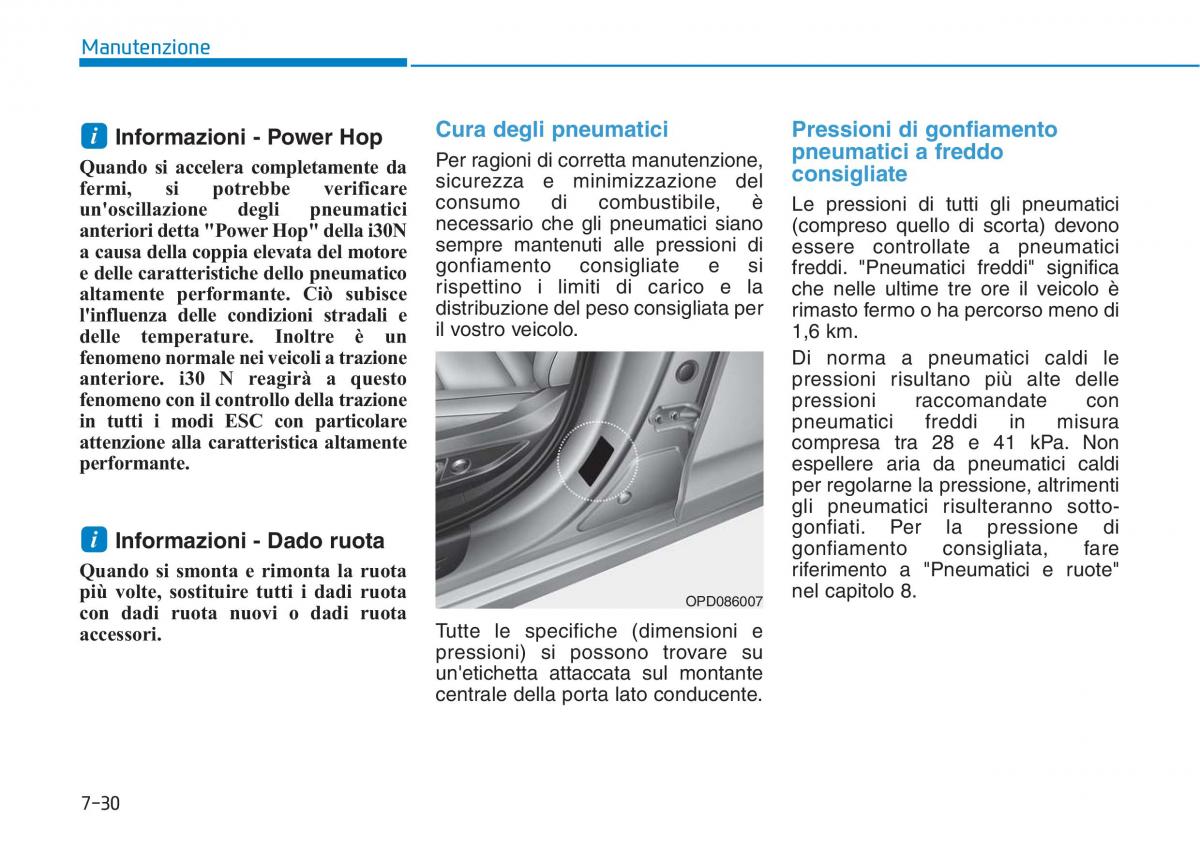 Manutenzione

i Informazioni - Power Hop

Quando si accelera completamente da fermi, si potrebbe verificare un'oscillazione degli pneumatici anteriori detta "Power Hop" della i30N a causa della coppia elevata del motore e delle caratteristiche dello pneumatico altamente performante. Ciò subisce l'influenza delle condizioni stradali e delle temperature. Inoltre è un fenomeno normale nei veicoli a trazione anteriore. i30 N reagirà a questo fenomeno con il controllo della trazione in tutti i modi ESC con particolare attenzione alla caratteristica altamente performante.

i Informazioni - Dado ruota

Quando si smonta e rimonta la ruota più volte, sostituire tutti i dadi ruota con dadi ruota nuovi o dadi ruota accessori.

Cura degli pneumatici

Per ragioni di corretta manutenzione, sicurezza e minimizzazione del consumo di combustibile, è necessario che gli pneumatici siano sempre mantenuti alle pressioni di gonfiamento consigliate e si rispettino i limiti di carico e la distribuzione del peso consigliata per il vostro veicolo.

OPD086007

Tutte le specifiche (dimensioni e pressioni) si possono trovare su un'etichetta attaccata sul montante centrale della porta lato conducente.

Pressioni di gonfiamento pneumatici a freddo consigliate

Le pressioni di tutti gli pneumatici (compreso quello di scorta) devono essere controllate a pneumatici freddi. "Pneumatici freddi" significa che nelle ultime tre ore il veicolo è rimasto fermo o ha percorso meno di 1,6 km.

Di norma a pneumatici caldi le pressioni risultano più alte delle pressioni raccomandate con pneumatici freddi in misura compresa tra 28 e 41 kPa. Non espellere aria da pneumatici caldi per regolarne la pressione, altrimenti gli pneumatici risulteranno sottogonfiati. Per la pressione di gonfiamento consigliata, fare riferimento a "Pneumatici e ruote" nel capitolo 8.

7-30